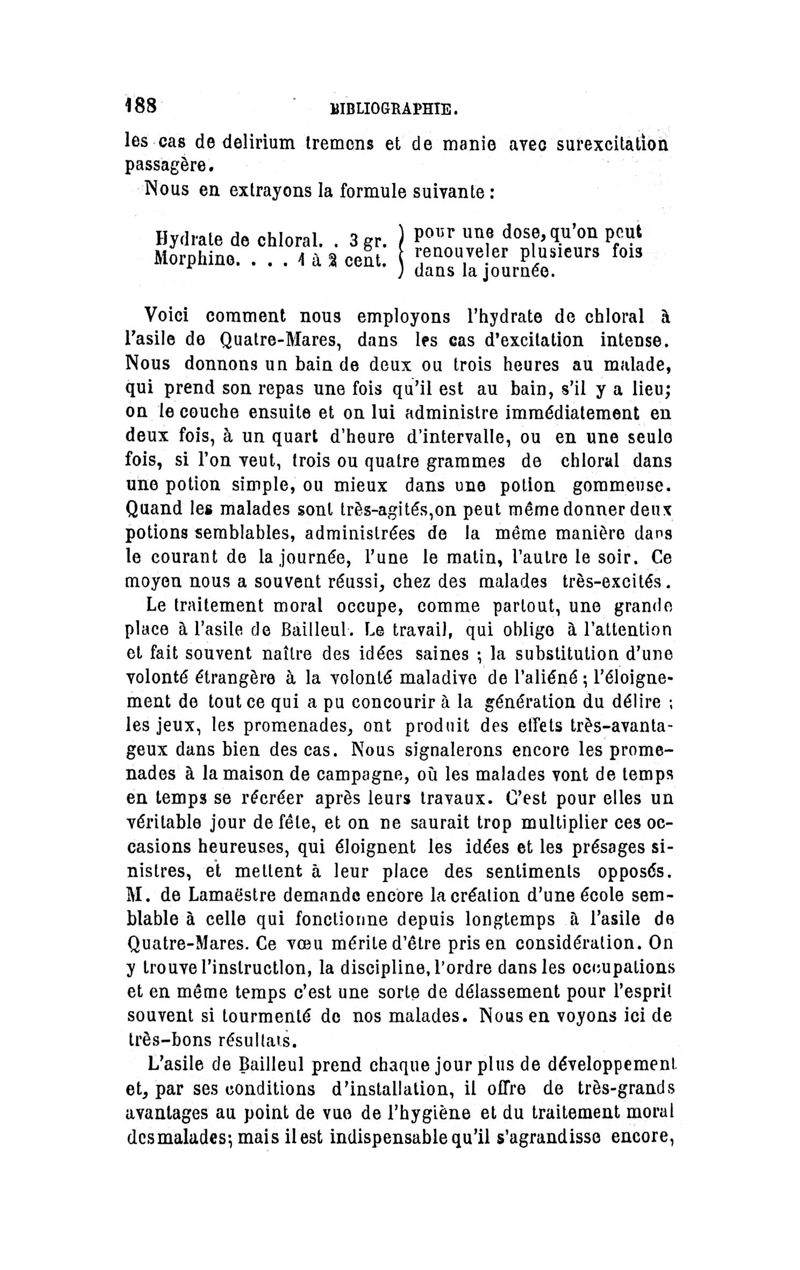 188 BIBLIOGRAPHIE.

les cas de delirium tremens et de manie avec surexcitation passagère.

Nous en extrayons la formule suivante :

Hydrate de chloral. . 3 gr. Morphine. . . . 1 à 2 cent. pour une dose, qu'on peut renouveler plusieurs fois dans la journée.

Voici comment nous employons l'hydrate de chloral à l'asile de Quatre-Mares, dans les cas d'excitation intense. Nous donnons un bain de deux ou trois heures au malade, qui prend son repas une fois qu'il est au bain, s'il y a lieu; on le couche ensuite et on lui administre immédiatement en deux fois, à un quart d'heure d'intervalle, ou en une seule fois, si l'on veut, trois ou quatre grammes de chloral dans une potion simple, ou mieux dans une potion gommeuse. Quand les malades sont très-agités, on peut même donner deux potions semblables, administrées de la même manière dans le courant de la journée, l'une le matin, l'autre le soir. Ce moyen nous a souvent réussi, chez des malades très-excités.

Le traitement moral occupe, comme partout, une grande place à l'asile de Bailleul. Le travail, qui oblige à l'attention et fait souvent naître des idées saines ; la substitution d'une volonté étrangère à la volonté maladive de l'aliéné ; l'éloignement de tout ce qui a pu concourir à la génération du délire ; les jeux, les promenades, ont produit des effets très-avantageux dans bien des cas. Nous signalerons encore les promenades à la maison de campagne, où les malades vont de temps en temps se récréer après leurs travaux. C'est pour elles un véritable jour de fête, et on ne saurait trop multiplier ces occasions heureuses, qui éloignent les idées et les présages sinistres, et mettent à leur place des sentiments opposés. M. de Lamaëstre demande encore la création d'une école semblable à celle qui fonctionne depuis longtemps à l'asile de Quatre-Mares. Ce vœu mérite d'être pris en considération. On y trouve l'instruction, la discipline, l'ordre dans les occupations et en même temps c'est une sorte de délassement pour l'esprit souvent si tourmenté de nos malades. Nous en voyons ici de très-bons résultats.

L'asile de Bailleul prend chaque jour plus de développement et, par ses conditions d'installation, il offre de très-grands avantages au point de vue de l'hygiène et du traitement moral des malades; mais il est indispensable qu'il s'agrandisse encore,